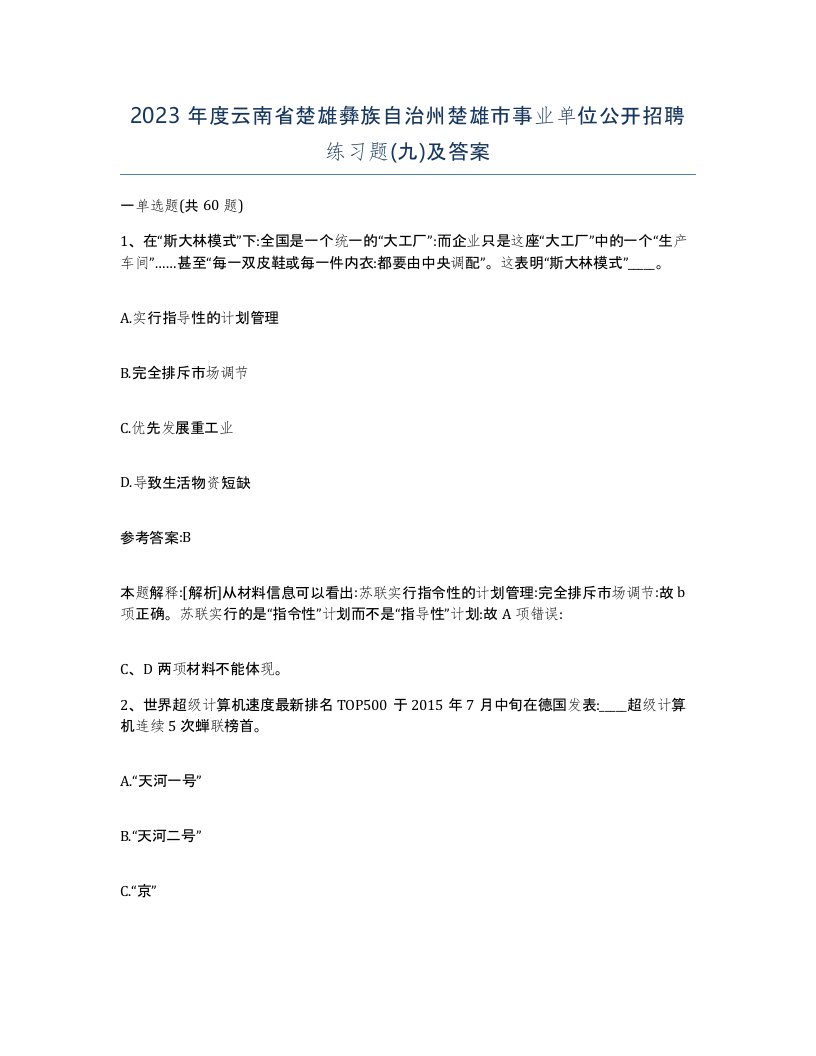 2023 年度云南省楚雄彝族自治州楚雄市事业单位公开招聘练习题(九)及答案

一单选题(共 60 题)

1、在“斯大林模式”下:全国是一个统一的“大工厂”:而企业只是这座“大工厂”中的一个“生产车间”……甚至“每一双皮鞋或每一件内衣:都要由中央调配”。这表明“斯大林模式”____。

A.实行指导性的计划管理

B.完全排斥市场调节

C.优先发展重工业

D.导致生活物资短缺

参考答案:B

本题解释:[解析]从材料信息可以看出:苏联实行指令性的计划管理:完全排斥市场调节:故 b 项正确。苏联实行的是“指令性”计划而不是“指导性”计划:故 A 项错误:

C、D 两项材料不能体现。

2、世界超级计算机速度最新排名 TOP500 于 2015 年 7 月中旬在德国发表:____超级计算机连续 5 次蝉联榜首。

A.“天河一号”

B.“天河二号”

C.“京”